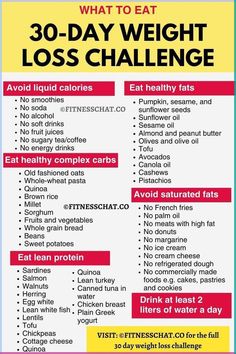 WHAT TO EAT

30-DAY WEIGHT LOSS CHALLENGE

Avoid liquid calories
- No smoothies
- No soda
- No alcohol
- No soft drinks
- No fruit juices
- No sugary tea/coffee
- No energy drinks

©FITNESSCHAT.CO

Eat healthy complex carbs
- Old fashioned oats
- Whole-wheat pasta
- Quinoa
- Brown rice
- Millet
- Sorghum
- Fruits and vegetables
- Whole grain bread
- Beans
- Sweet potatoes

©FITNESSCHAT.CO

Eat lean protein
- Sardines
- Salmon
- Walnuts
- Herring
- Egg white
- Lean white fish
- Lentils
- Tofu
- Chickpeas
- Cottage cheese
- Quinoa

- Quinoa
- Lean turkey
- Canned tuna in water
- Chicken breast
- Plain Greek yogurt

Eat healthy fats
- Pumpkin, sesame, and sunflower seeds
- Sunflower oil
- Sesame oil
- Almond and peanut butter
- Olives and olive oil
- Tofu
- Avocados
- Canola oil
- Cashews
- Pistachios

Avoid saturated fats
- No French fries
- No palm oil
- No meats with high fat
- No donuts
- No margarine
- No ice cream
- No cream cheese
- No refrigerated dough
- No commercially made foods e.g. cakes, pastries and cookies

Drink at least 2 liters of water a day

VISIT: ©FITNESSCHAT.CO for the full 30 day weight loss challenge